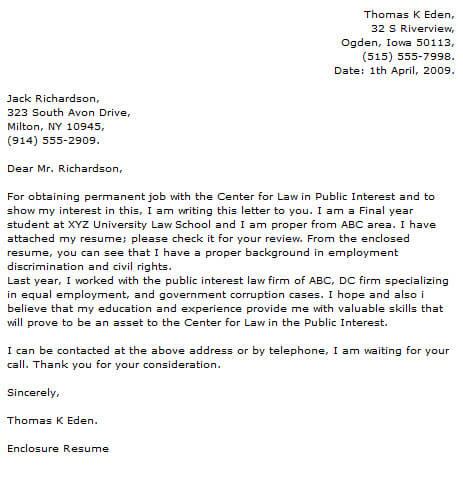 Thomas K Eden,
32 S Riverview,
Ogden, Iowa 50113,
(515) 555-7998.
Date: 1th April, 2009.

Jack Richardson,
323 South Avon Drive,
Milton, NY 10945,
(914) 555-2909.

Dear Mr. Richardson,

For obtaining permanent job with the Center for Law in Public Interest and to show my interest in this, I am writing this letter to you. I am a Final year student at XYZ University Law School and I am proper from ABC area. I have attached my resume; please check it for your review. From the enclosed resume, you can see that I have a proper background in employment discrimination and civil rights.
Last year, I worked with the public interest law firm of ABC, DC firm specializing in equal employment, and government corruption cases. I hope and also i believe that my education and experience provide me with valuable skills that will prove to be an asset to the Center for Law in the Public Interest.

I can be contacted at the above address or by telephone, I am waiting for your call. Thank you for your consideration.

Sincerely,

Thomas K Eden.

Enclosure Resume